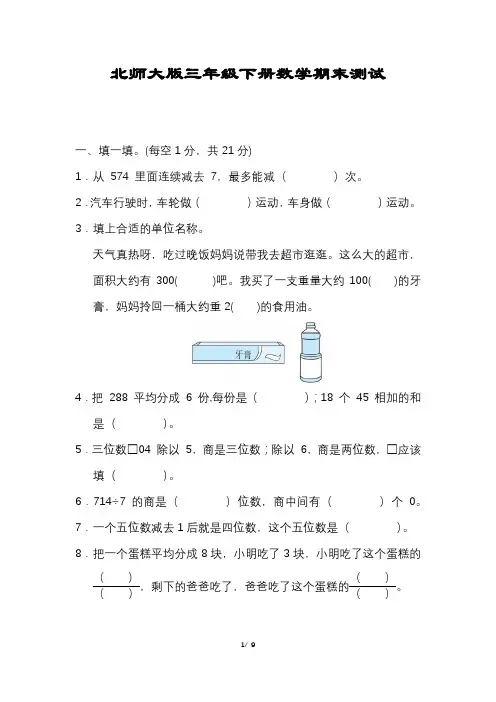 北师大版三年级下册数学期末测试

一、填一填。(每空 1 分，共 21 分)

1．从 574 里面连续减去 7，最多能减（　　　）次。

2．汽车行驶时，车轮做（　　　）运动，车身做（　　　）运动。

3．填上合适的单位名称。

天气真热呀，吃过晚饭妈妈说带我去超市逛逛。这么大的超市，面积大约有 300(　　)吧。我买了一支重量大约 100(　　)的牙膏，妈妈拎回一桶大约重 2(　　)的食用油。

牙膏

4．把 288 平均分成 6 份，每份是（　　　）；18 个 45 相加的和是（　　　）。

5．三位数□04 除以 5，商是三位数；除以 6，商是两位数，□应该填（　　　）。

6．714÷7 的商是（　　　）位数，商中间有（　　　）个 0。

7．一个五位数减去 1 后就是四位数，这个五位数是（　　　）。

8．把一个蛋糕平均分成 8 块，小明吃了 3 块，小明吃了这个蛋糕的$\frac{(\quad)}{(\quad)}$，剩下的爸爸吃了，爸爸吃了这个蛋糕的$\frac{(\quad)}{(\quad)}$。

1 / 9